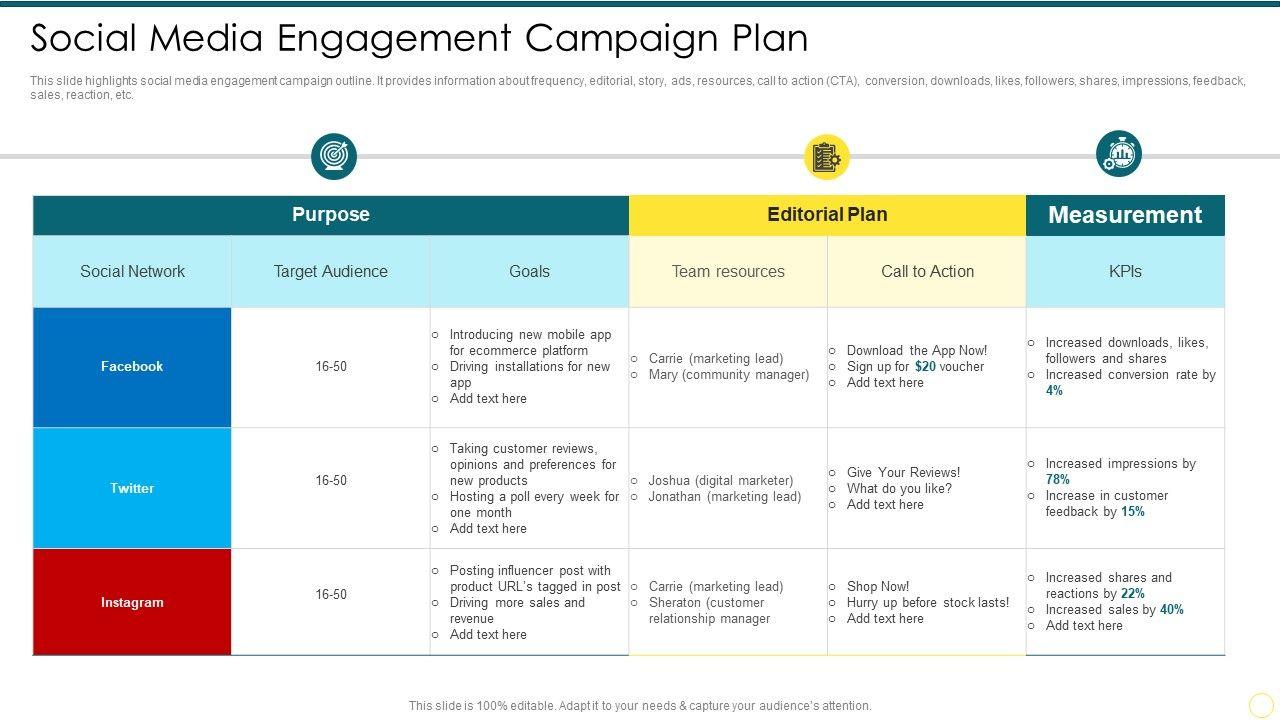 Social Media Engagement Campaign Plan

This slide highlights social media engagement campaign outline. It provides information about frequency, editorial, story, ads, resources, call to action (CTA), conversion, downloads, likes, followers, shares, impressions, feedback, sales, reaction, etc.

| Purpose | | | Editorial Plan | | Measurement |
|---|---|---|---|---|---|
| Social Network | Target Audience | Goals | Team resources | Call to Action | KPIs |
| Facebook | 16-50 | ○ Introducing new mobile app for ecommerce platform ○ Driving installations for new app ○ Add text here | ○ Carrie (marketing lead) ○ Mary (community manager) | ○ Download the App Now! ○ Sign up for $20 voucher ○ Add text here | ○ Increased downloads, likes, followers and shares ○ Increased conversion rate by 4% |
| Twitter | 16-50 | ○ Taking customer reviews, opinions and preferences for new products ○ Hosting a poll every week for one month ○ Add text here | ○ Joshua (digital marketer) ○ Jonathan (marketing lead) | ○ Give Your Reviews! ○ What do you like? ○ Add text here | ○ Increased impressions by 78% ○ Increase in customer feedback by 15% |
| Instagram | 16-50 | ○ Posting influencer post with product URL's tagged in post ○ Driving more sales and revenue ○ Add text here | ○ Carrie (marketing lead) ○ Sheraton (customer relationship manager | ○ Shop Now! ○ Hurry up before stock lasts! ○ Add text here | ○ Increased shares and reactions by 22% ○ Increased sales by 40% ○ Add text here |

This slide is 100% editable. Adapt it to your needs & capture your audience's attention.